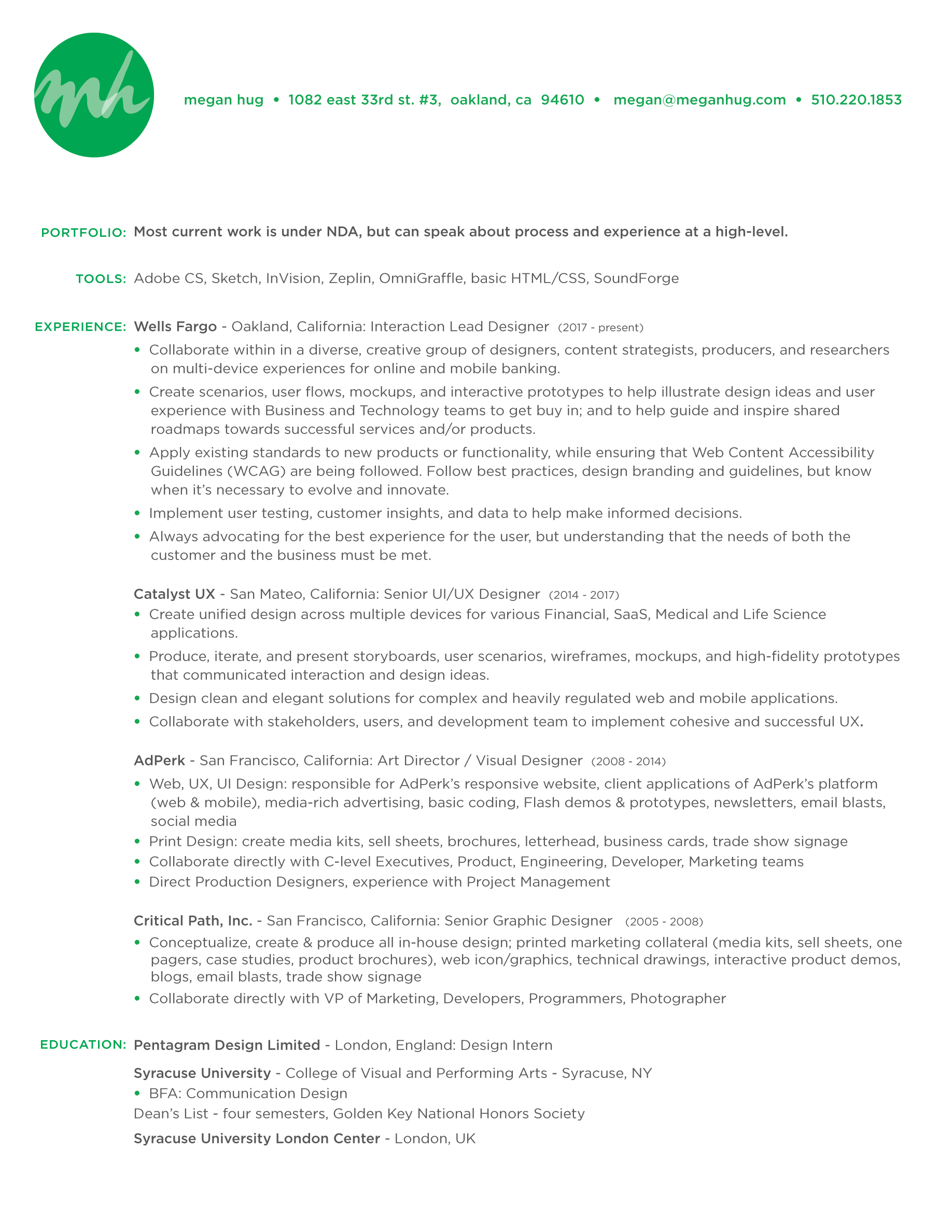 mh

megan hug • 1082 east 33rd st. #3, oakland, ca 94610 • megan@meganhug.com • 510.220.1853

PORTFOLIO: Most current work is under NDA, but can speak about process and experience at a high-level.

TOOLS: Adobe CS, Sketch, InVision, Zeplin, OmniGraffle, basic HTML/CSS, SoundForge

EXPERIENCE: Wells Fargo - Oakland, California: Interaction Lead Designer (2017 - present)

• Collaborate within in a diverse, creative group of designers, content strategists, producers, and researchers on multi-device experiences for online and mobile banking.
• Create scenarios, user flows, mockups, and interactive prototypes to help illustrate design ideas and user experience with Business and Technology teams to get buy in; and to help guide and inspire shared roadmaps towards successful services and/or products.
• Apply existing standards to new products or functionality, while ensuring that Web Content Accessibility Guidelines (WCAG) are being followed. Follow best practices, design branding and guidelines, but know when it's necessary to evolve and innovate.
• Implement user testing, customer insights, and data to help make informed decisions.
• Always advocating for the best experience for the user, but understanding that the needs of both the customer and the business must be met.

Catalyst UX - San Mateo, California: Senior UI/UX Designer (2014 - 2017)
• Create unified design across multiple devices for various Financial, SaaS, Medical and Life Science applications.
• Produce, iterate, and present storyboards, user scenarios, wireframes, mockups, and high-fidelity prototypes that communicated interaction and design ideas.
• Design clean and elegant solutions for complex and heavily regulated web and mobile applications.
• Collaborate with stakeholders, users, and development team to implement cohesive and successful UX.

AdPerk - San Francisco, California: Art Director / Visual Designer (2008 - 2014)
• Web, UX, UI Design: responsible for AdPerk's responsive website, client applications of AdPerk's platform (web & mobile), media-rich advertising, basic coding, Flash demos & prototypes, newsletters, email blasts, social media
• Print Design: create media kits, sell sheets, brochures, letterhead, business cards, trade show signage
• Collaborate directly with C-level Executives, Product, Engineering, Developer, Marketing teams
• Direct Production Designers, experience with Project Management

Critical Path, Inc. - San Francisco, California: Senior Graphic Designer (2005 - 2008)
• Conceptualize, create & produce all in-house design; printed marketing collateral (media kits, sell sheets, one pagers, case studies, product brochures), web icon/graphics, technical drawings, interactive product demos, blogs, email blasts, trade show signage
• Collaborate directly with VP of Marketing, Developers, Programmers, Photographer

EDUCATION: Pentagram Design Limited - London, England: Design Intern

Syracuse University - College of Visual and Performing Arts - Syracuse, NY
• BFA: Communication Design
Dean's List - four semesters, Golden Key National Honors Society

Syracuse University London Center - London, UK